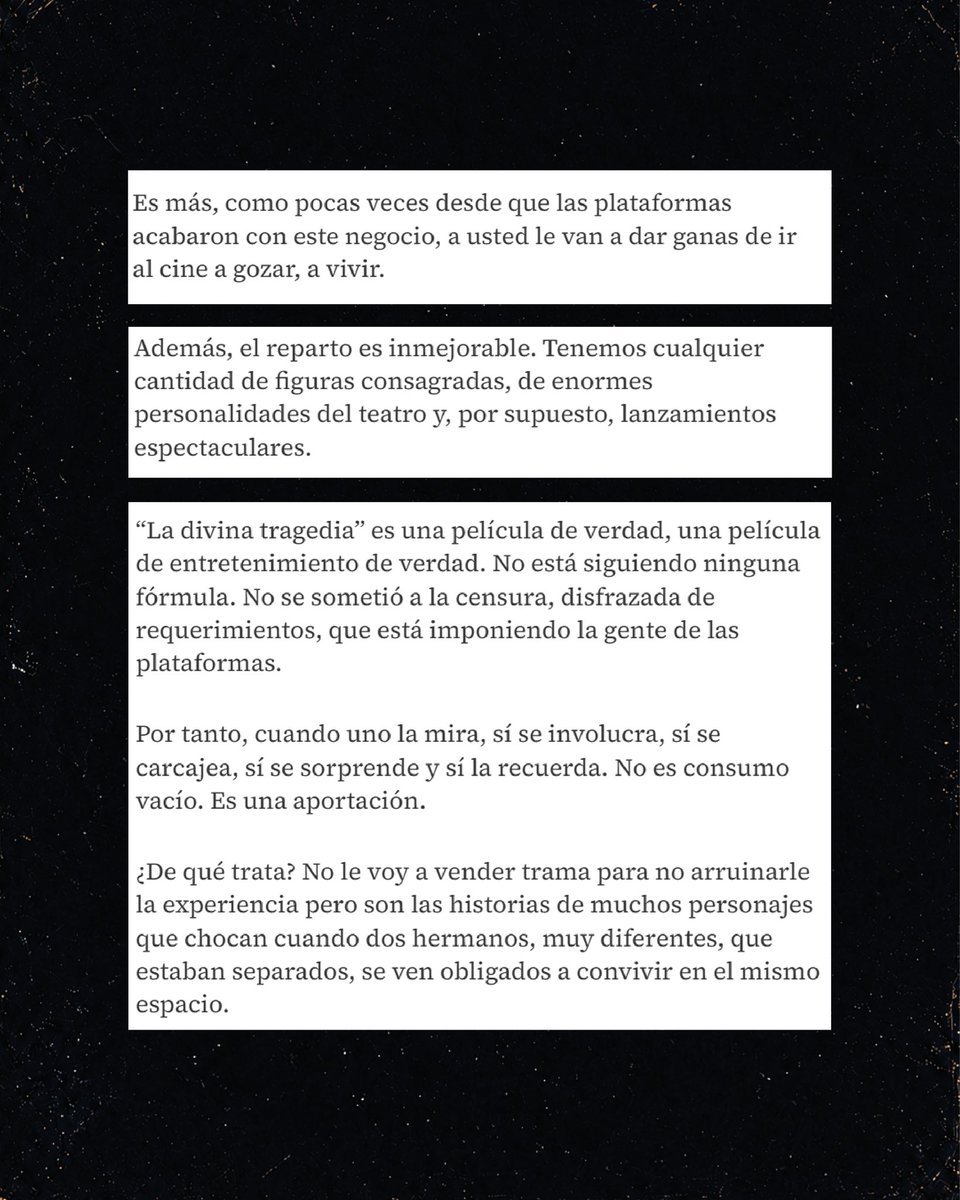 Es más, como pocas veces desde que las plataformas acabaron con este negocio, a usted le van a dar ganas de ir al cine a gozar, a vivir.

Además, el reparto es inmejorable. Tenemos cualquier cantidad de figuras consagradas, de enormes personalidades del teatro y, por supuesto, lanzamientos espectaculares.

“La divina tragedia” es una película de verdad, una película de entretenimiento de verdad. No está siguiendo ninguna fórmula. No se sometió a la censura, disfrazada de requerimientos, que está imponiendo la gente de las plataformas.

Por tanto, cuando uno la mira, sí se involucra, sí se carcajea, sí se sorprende y sí la recuerda. No es consumo vacío. Es una aportación.

¿De qué trata? No le voy a vender trama para no arruinarle la experiencia pero son las historias de muchos personajes que chocan cuando dos hermanos, muy diferentes, que estaban separados, se ven obligados a convivir en el mismo espacio.